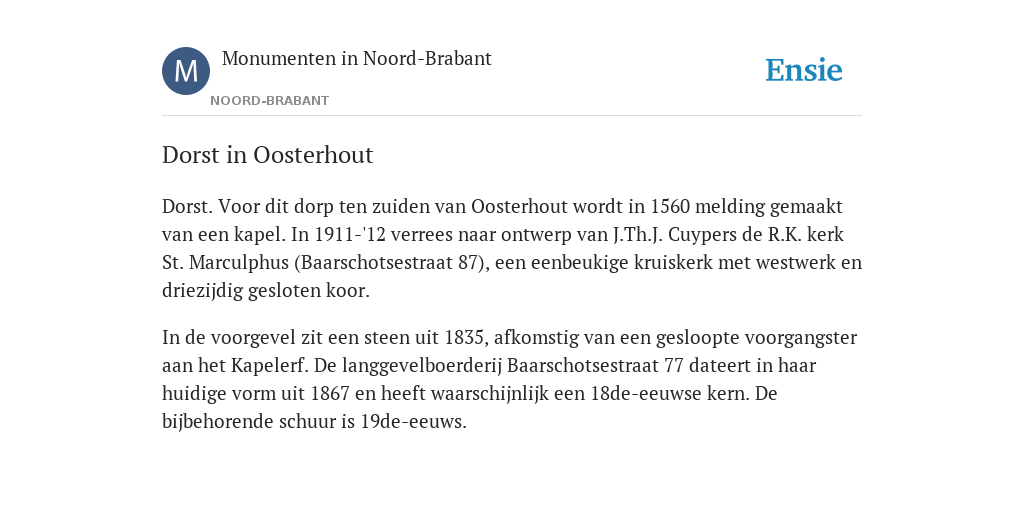 M

Monumenten in Noord-Brabant

NOORD-BRABANT

Ensie

Dorst in Oosterhout

Dorst. Voor dit dorp ten zuiden van Oosterhout wordt in 1560 melding gemaakt van een kapel. In 1911-'12 verrees naar ontwerp van J.Th.J. Cuypers de R.K. kerk St. Marculphus (Baarschotsestraat 87), een eenbeukige kruiskerk met westwerk en driezijdig gesloten koor.

In de voorgevel zit een steen uit 1835, afkomstig van een gesloopte voorgangster aan het Kapelerf. De langgevelboerderij Baarschotsestraat 77 dateert in haar huidige vorm uit 1867 en heeft waarschijnlijk een 18de-eeuwse kern. De bijbehorende schuur is 19de-eeuws.